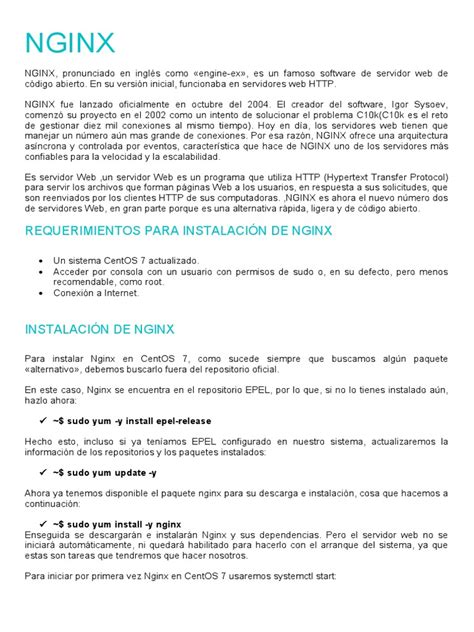 NGINX

NGINX, pronunciado en inglés como «engine-ex», es un famoso software de servidor web de código abierto. En su versión inicial, funcionaba en servidores web HTTP.

NGINX fue lanzado oficialmente en octubre del 2004. El creador del software, Igor Sysoev, comenzó su proyecto en el 2002 como un intento de solucionar el problema C10k(C10k es el reto de gestionar diez mil conexiones al mismo tiempo). Hoy en día, los servidores web tienen que manejar un número aún mas grande de conexiones. Por esa razón, NGINX ofrece una arquitectura asíncrona y controlada por eventos, característica que hace de NGINX uno de los servidores más confiables para la velocidad y la escalabilidad.

Es servidor Web ,un servidor Web es un programa que utiliza HTTP (Hypertext Transfer Protocol) para servir los archivos que forman páginas Web a los usuarios, en respuesta a sus solicitudes, que son reenviados por los clientes HTTP de sus computadoras. ,NGINX es ahora el nuevo número dos de servidores Web, en gran parte porque es una alternativa rápida, ligera y de código abierto.

REQUERIMIENTOS PARA INSTALACIÓN DE NGINX

• Un sistema CentOS 7 actualizado.
• Acceder por consola con un usuario con permisos de sudo o, en su defecto, pero menos recomendable, como root.
• Conexión a Internet.

INSTALACIÓN DE NGINX

Para instalar Nginx en CentOS 7, como sucede siempre que buscamos algún paquete «alternativo», debemos buscarlo fuera del repositorio oficial.

En este caso, Nginx se encuentra en el repositorio EPEL, por lo que, si no lo tienes instalado aún, hazlo ahora:

✓ ~$ sudo yum -y install epel-release

Hecho esto, incluso si ya teníamos EPEL configurado en nuestro sistema, actualizaremos la información de los repositorios y los paquetes instalados:

✓ ~$ sudo yum update -y

Ahora ya tenemos disponible el paquete nginx para su descarga e instalación, cosa que hacemos a continuación:

✓ ~$ sudo yum install -y nginx

Enseguida se descargarán e instalarán Nginx y sus dependencias. Pero el servidor web no se iniciará automáticamente, ni quedará habilitado para hacerlo con el arranque del sistema, ya que estas son tareas que tendremos que hacer nosotros.

Para iniciar por primera vez Nginx en CentOS 7 usaremos systemctl start: